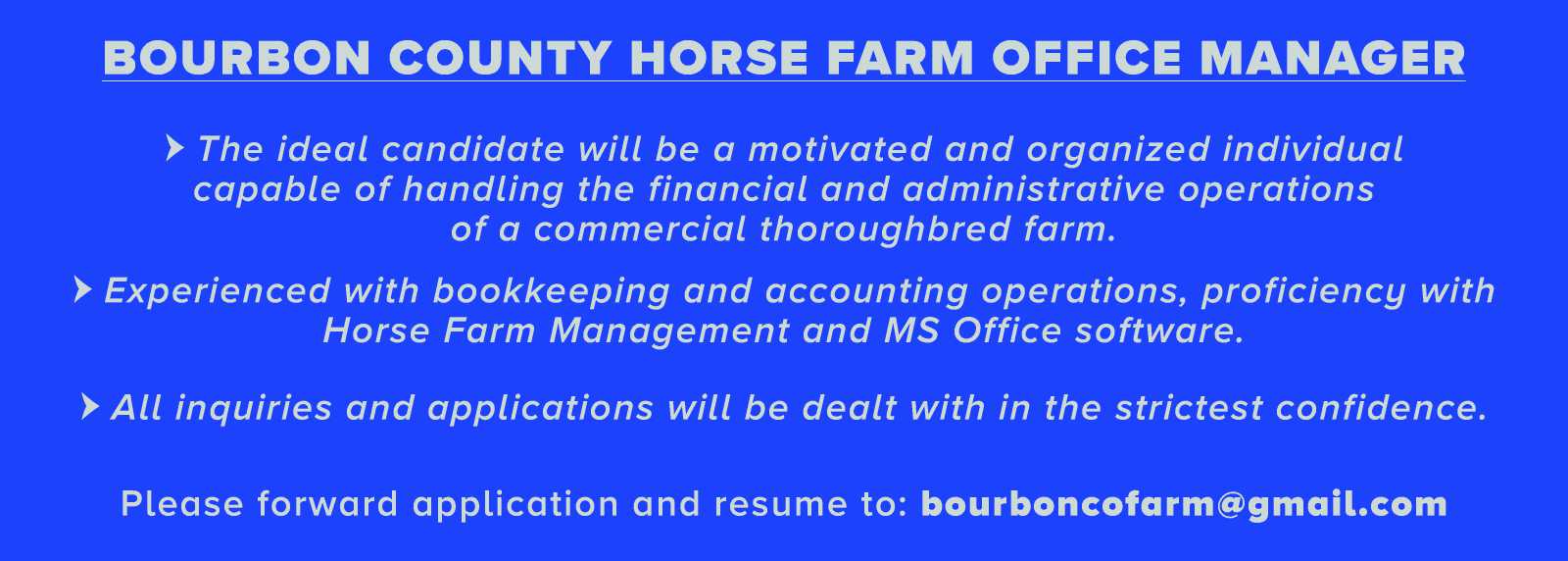 BOURBON COUNTY HORSE FARM OFFICE MANAGER

The ideal candidate will be a motivated and organized individual capable of handling the financial and administrative operations of a commercial thoroughbred farm.

Experienced with bookkeeping and accounting operations, proficiency with Horse Farm Management and MS Office software.

All inquiries and applications will be dealt with in the strictest confidence.

Please forward application and resume to: bourboncofarm@gmail.com